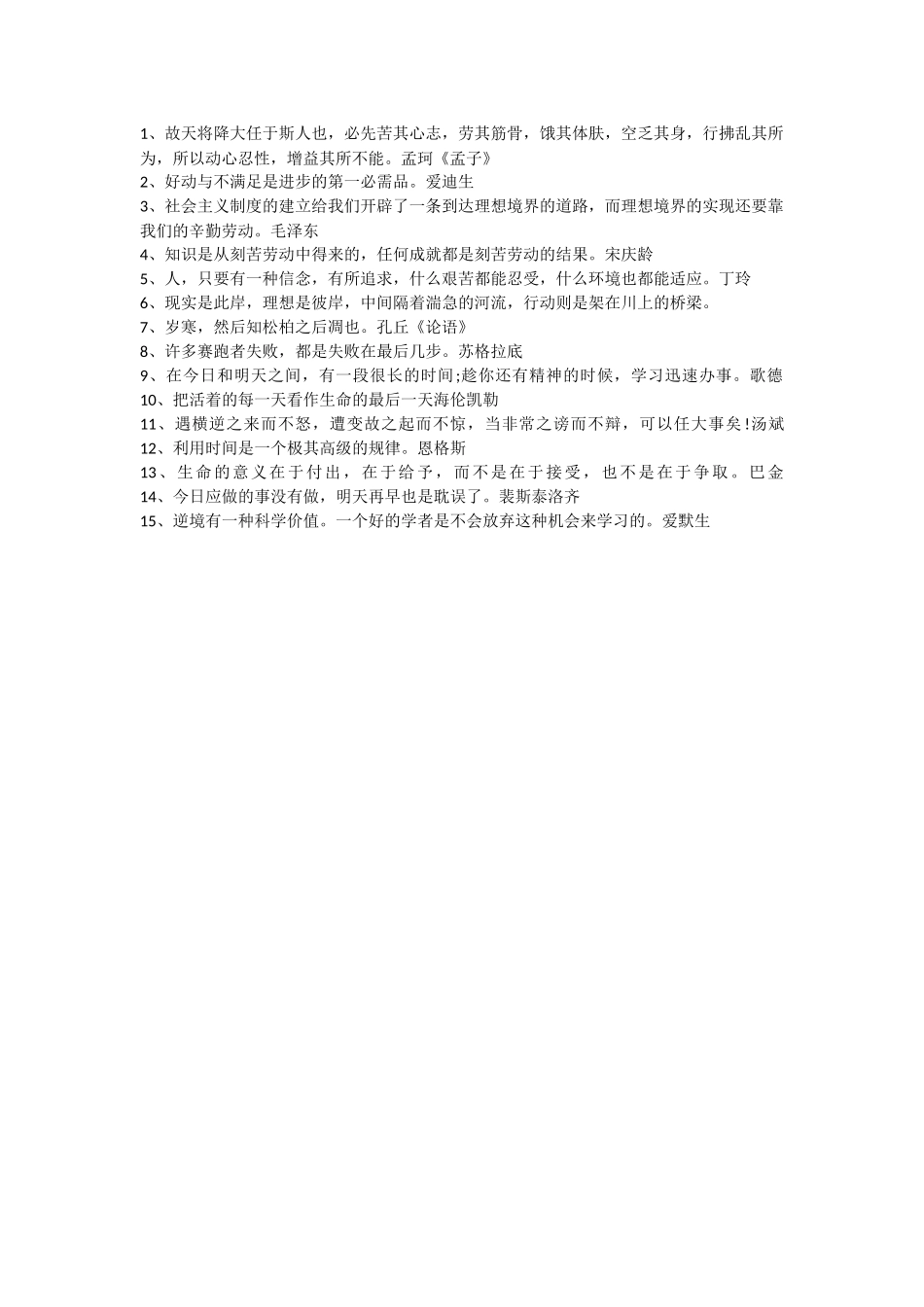 1、故天将降大任于斯人也，必先苦其心志，劳其筋骨，饿其体肤，空乏其身，行拂乱其所为，所以动心忍性，增益其所不能。孟珂《孟子》
2、好动与不满足是进步的第一必需品。爱迪生
3、社会主义制度的建立给我们开辟了一条到达理想境界的道路，而理想境界的实现还要靠我们的辛勤劳动。毛泽东
4、知识是从刻苦劳动中得来的，任何成就都是刻苦劳动的结果。宋庆龄
5、人，只要有一种信念，有所追求，什么艰苦都能忍受，什么环境也都能适应。丁玲
6、现实是此岸，理想是彼岸，中间隔着湍急的河流，行动则是架在川上的桥梁。
7、岁寒，然后知松柏之后凋也。孔丘《论语》
8、许多赛跑者失败，都是失败在最后几步。苏格拉底
9、在今日和明天之间，有一段很长的时间;趁你还有精神的时候，学习迅速办事。歌德
10、把活着的每一天看作生命的最后一天海伦凯勒
11、遇横逆之来而不怒，遭变故之起而不惊，当非常之谤而不辩，可以任大事矣!汤斌
12、利用时间是一个极其高级的规律。恩格斯
13、生命的意义在于付出，在于给予，而不是在于接受，也不是在于争取。巴金
14、今日应做的事没有做，明天再早也是耽误了。裴斯泰洛齐
15、逆境有一种科学价值。一个好的学者是不会放弃这种机会来学习的。爱默生